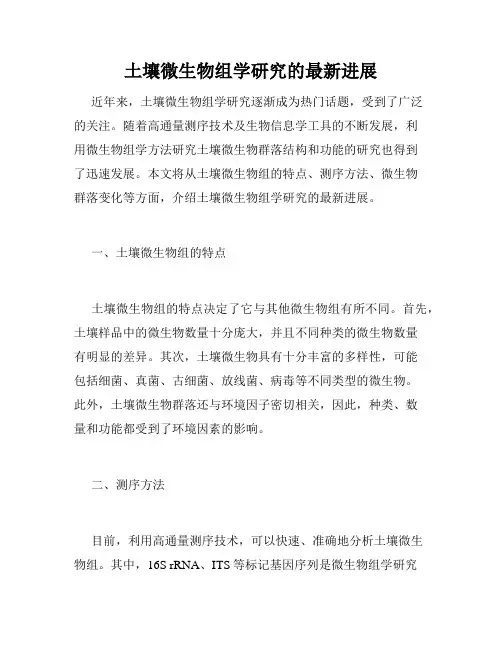 土壤微生物组学研究的最新进展

近年来，土壤微生物组学研究逐渐成为热门话题，受到了广泛的关注。随着高通量测序技术及生物信息学工具的不断发展，利用微生物组学方法研究土壤微生物群落结构和功能的研究也得到了迅速发展。本文将从土壤微生物组的特点、测序方法、微生物群落变化等方面，介绍土壤微生物组学研究的最新进展。

一、土壤微生物组的特点

土壤微生物组的特点决定了它与其他微生物组有所不同。首先，土壤样品中的微生物数量十分庞大，并且不同种类的微生物数量有明显的差异。其次，土壤微生物具有十分丰富的多样性，可能包括细菌、真菌、古细菌、放线菌、病毒等不同类型的微生物。此外，土壤微生物群落还与环境因子密切相关，因此，种类、数量和功能都受到了环境因素的影响。

二、测序方法

目前，利用高通量测序技术，可以快速、准确地分析土壤微生物组。其中，16S rRNA、ITS 等标记基因序列是微生物组学研究